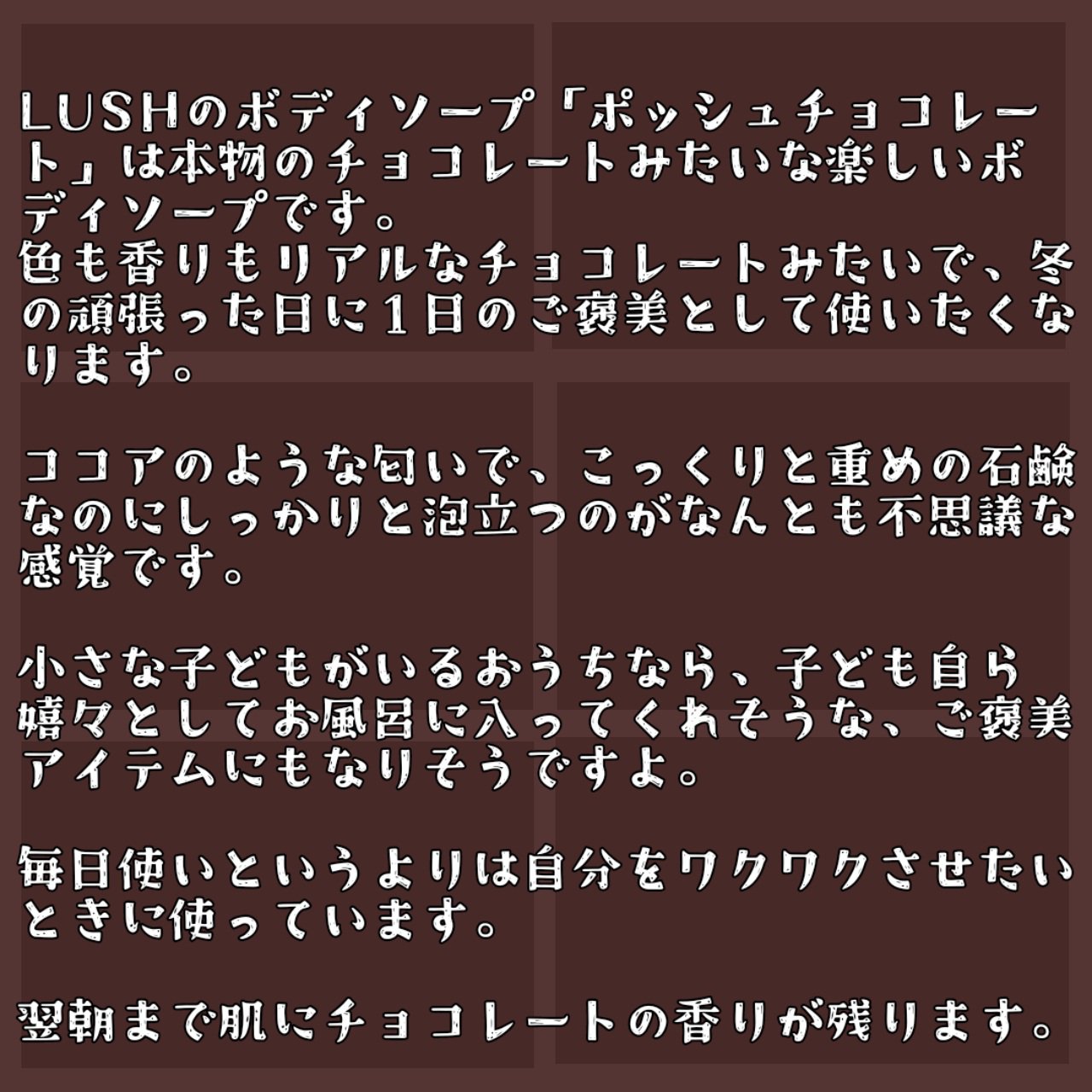 LUSHのボディソープ「ポッシュチョコレート」は本物のチョコレートみたいな楽しいボディソープです。
色も香りもリアルなチョコレートみたいで、冬の頑張った日に１日のご褒美として使いたくなります。

ココアのような匂いで、こっくりと重めの石鹸なのにしっかりと泡立つのがなんとも不思議な感覚です。

小さな子どもがいるおうちなら、子ども自ら嬉々としてお風呂に入ってくれそうな、ご褒美アイテムにもなりそうですよ。

毎日使いというよりは自分をワクワクさせたいときに使っています。

翌朝まで肌にチョコレートの香りが残ります。